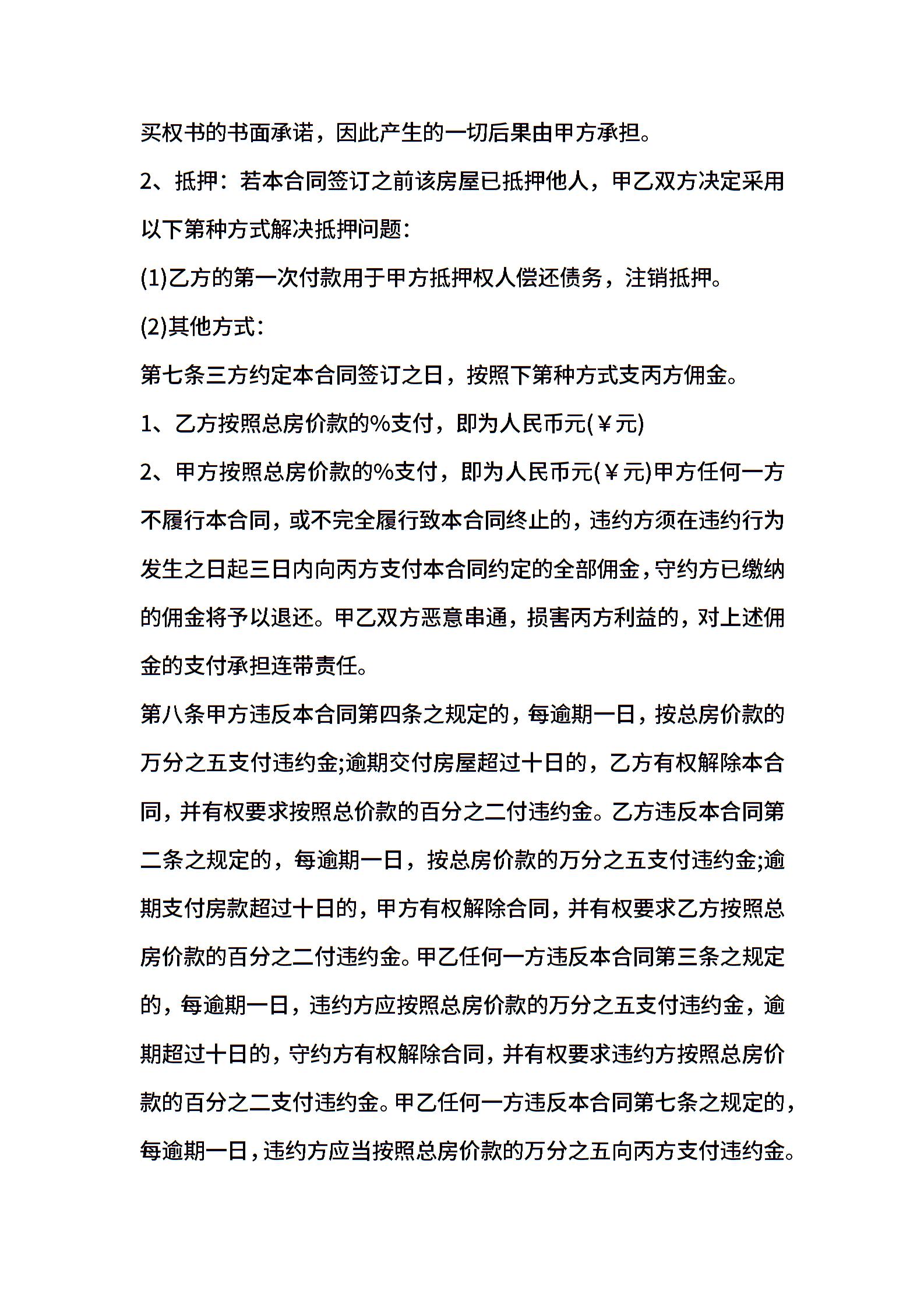 买权书的书面承诺，因此产生的一切后果由甲方承担。

2、抵押：若本合同签订之前该房屋已抵押他人，甲乙双方决定采用以下第种方式解决抵押问题：

(1)乙方的第一次付款用于甲方抵押权人偿还债务，注销抵押。

(2)其他方式：

第七条三方约定本合同签订之日，按照下第种方式支丙方佣金。

1、乙方按照总房价款的%支付，即为人民币元(￥元)

2、甲方按照总房价款的%支付，即为人民币元(￥元)甲方任何一方不履行本合同，或不完全履行致本合同终止的，违约方须在违约行为发生之日起三日内向丙方支付本合同约定的全部佣金，守约方已缴纳的佣金将予以退还。甲乙双方恶意串通，损害丙方利益的，对上述佣金的支付承担连带责任。

第八条甲方违反本合同第四条之规定的，每逾期一日，按总房价款的万分之五支付违约金;逾期交付房屋超过十日的，乙方有权解除本合同，并有权要求按照总价款的百分之二付违约金。乙方违反本合同第二条之规定的，每逾期一日，按总房价款的万分之五支付违约金;逾期支付房款超过十日的，甲方有权解除合同，并有权要求乙方按照总房价款的百分之二付违约金。甲乙任何一方违反本合同第三条之规定的，每逾期一日，违约方应按照总房价款的万分之五支付违约金，逾期超过十日的，守约方有权解除合同，并有权要求违约方按照总房价款的百分之二支付违约金。甲乙任何一方违反本合同第七条之规定的，每逾期一日，违约方应当按照总房价款的万分之五向丙方支付违约金。